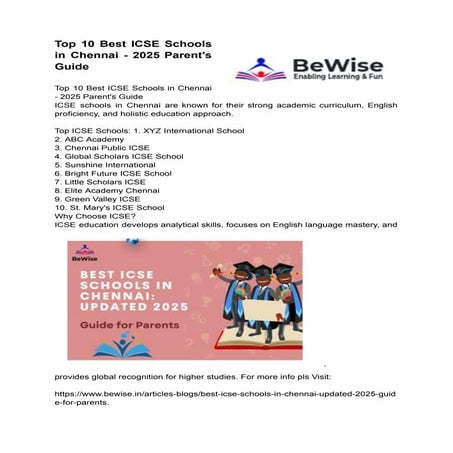 Top 10 Best ICSE Schools in Chennai - 2025 Parent's Guide

BeWise
Enabling Learning & Fun

Top 10 Best ICSE Schools in Chennai - 2025 Parent's Guide
ICSE schools in Chennai are known for their strong academic curriculum, English proficiency, and holistic education approach.

Top ICSE Schools: 1. XYZ International School
2. ABC Academy
3. Chennai Public ICSE
4. Global Scholars ICSE School
5. Sunshine International
6. Bright Future ICSE School
7. Little Scholars ICSE
8. Elite Academy Chennai
9. Green Valley ICSE
10. St. Mary's ICSE School
Why Choose ICSE?
ICSE education develops analytical skills, focuses on English language mastery, and

BeWise

BEST ICSE SCHOOLS IN CHENNAI: UPDATED 2025

Guide for Parents

provides global recognition for higher studies. For more info pls Visit:

https://www.bewise.in/articles-blogs/best-icse-schools-in-chennai-updated-2025-guide-for-parents.